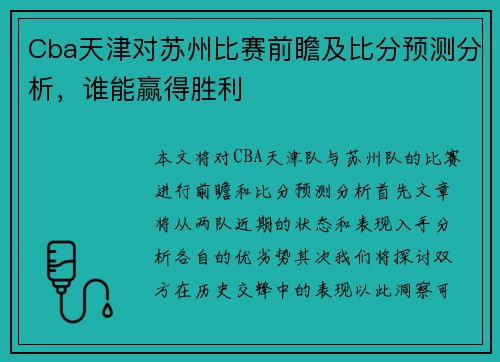 Cba天津对苏州比赛前瞻及比分预测分析，谁能赢得胜利

本文将对CBA天津队与苏州队的比赛进行前瞻和比分预测分析首先文章将从两队近期的状态和表现入手分析各自的优劣势其次我们将探讨双方在历史交锋中的表现以此洞察可